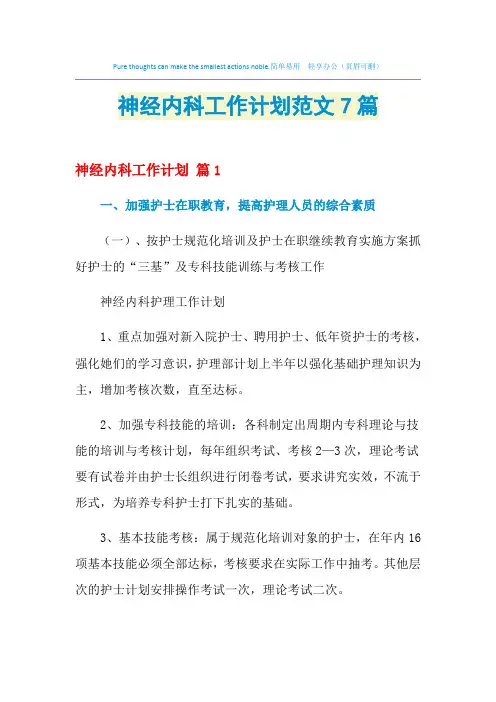 Pure thoughts can make the smallest actions noble.简单易用 轻享办公（页眉可删）

神经内科工作计划范文7篇

神经内科工作计划 篇1

一、加强护士在职教育，提高护理人员的综合素质

（一）、按护士规范化培训及护士在职继续教育实施方案抓好护士的“三基”及专科技能训练与考核工作

神经内科护理工作计划

1、重点加强对新入院护士、聘用护士、低年资护士的考核，强化她们的学习意识，护理部计划上半年以强化基础护理知识为主，增加考核次数，直至达标。

2、加强专科技能的培训：各科制定出周期内专科理论与技能的培训与考核计划，每年组织考试、考核2—3次，理论考试要有试卷并由护士长组织进行闭卷考试，要求讲究实效，不流于形式，为培养专科护士打下扎实的基础。

3、基本技能考核：属于规范化培训对象的护士，在年内16项基本技能必须全部达标，考核要求在实际工作中抽考。其他层次的护士计划安排操作考试一次，理论考试二次。